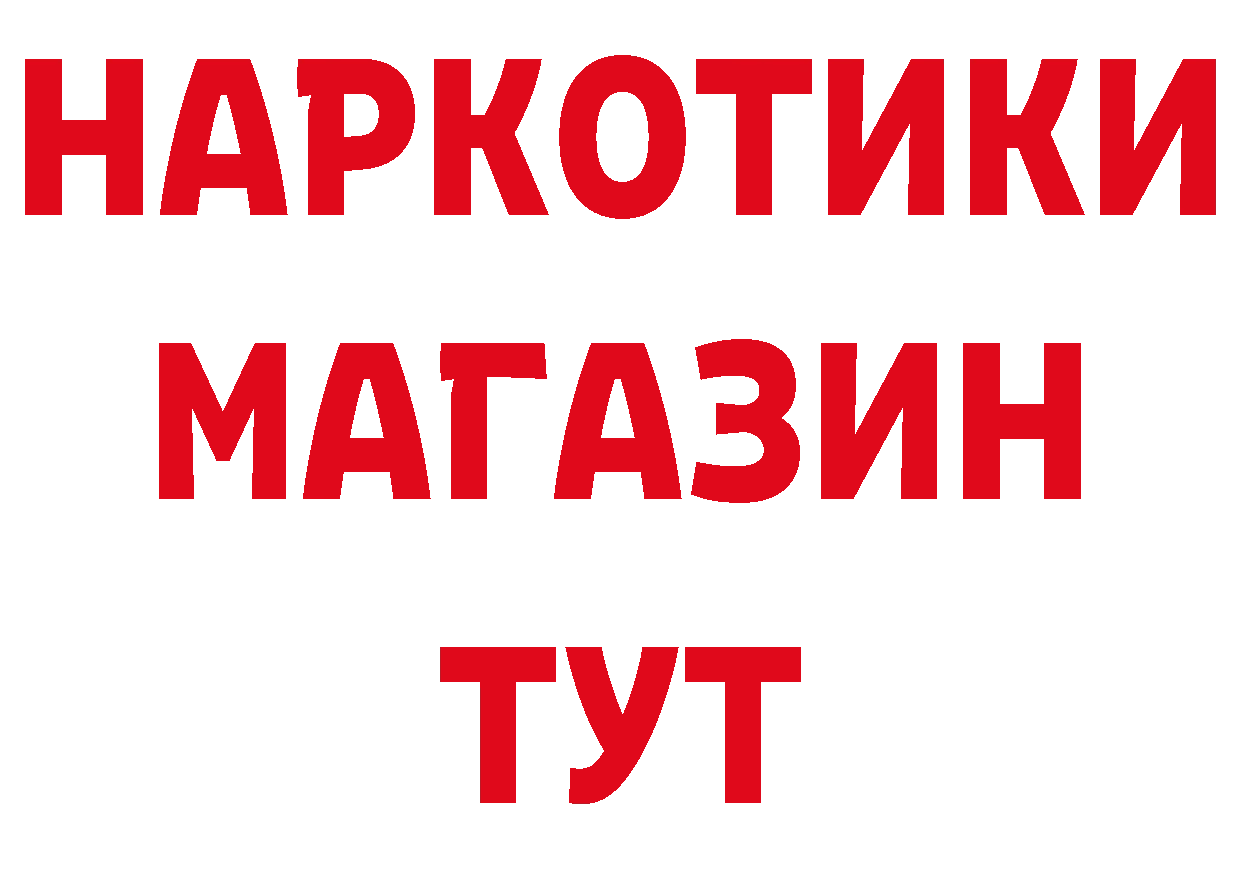 НАРКОТИКИ
МАГАЗИН
ТУТ